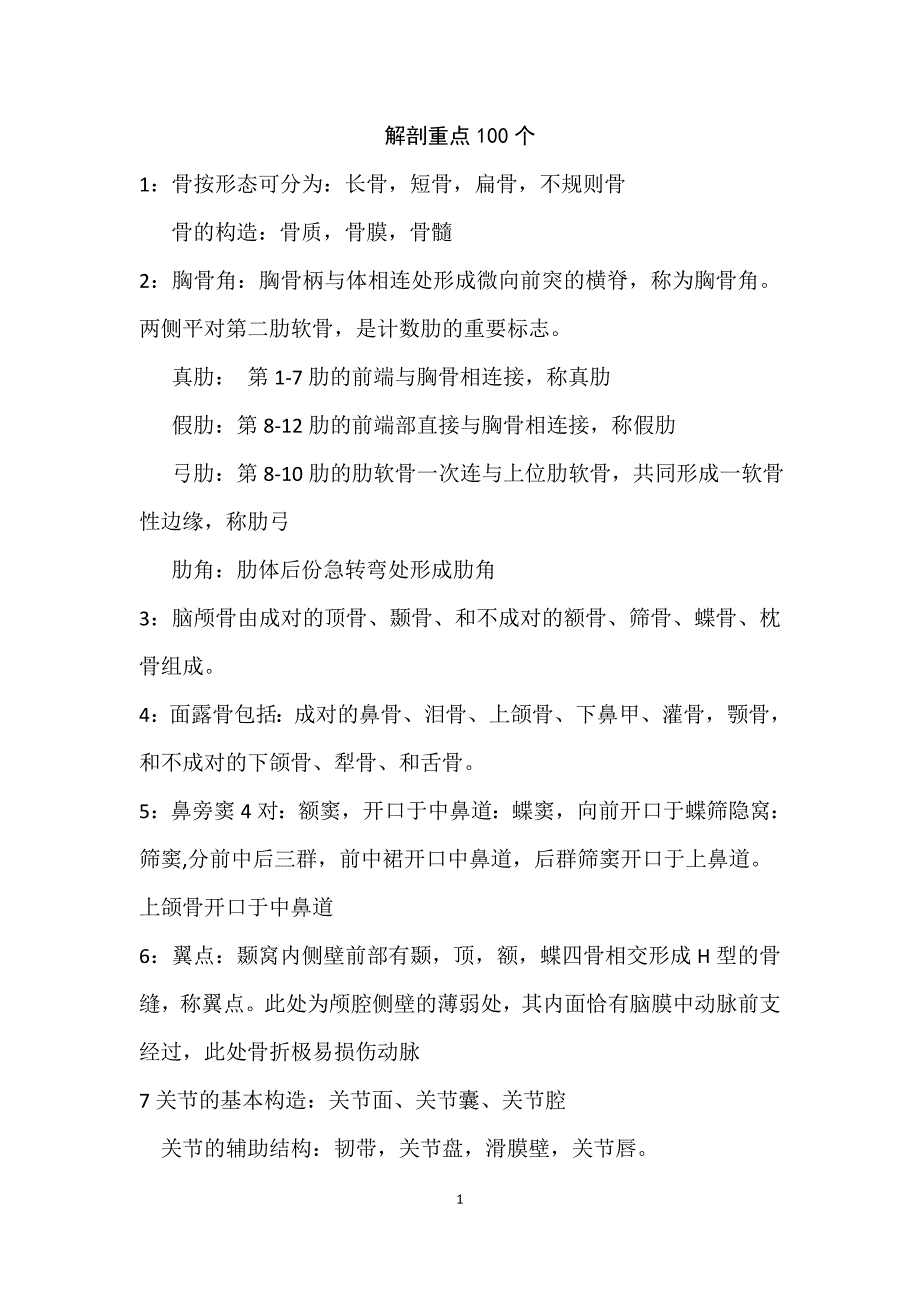 解剖重点100个

1：骨按形态可分为：长骨，短骨，扁骨，不规则骨

骨的构造：骨质，骨膜，骨髓

2：胸骨角：胸骨柄与体相连处形成微向前突的横脊，称为胸骨角。两侧平对第二肋软骨，是计数肋的重要标志。

真肋： 第1-7肋的前端与胸骨相连接，称真肋

假肋：第8-12肋的前端部直接与胸骨相连接，称假肋

弓肋：第8-10肋的肋软骨一次连与上位肋软骨，共同形成一软骨性边缘，称肋弓

肋角：肋体后份急转弯处形成肋角

3：脑颅骨由成对的顶骨、颞骨、和不成对的额骨、筛骨、蝶骨、枕骨组成。

4：面露骨包括：成对的鼻骨、泪骨、上颌骨、下鼻甲、灌骨，颚骨，和不成对的下颌骨、犁骨、和舌骨。

5：鼻旁窦4对：额窦，开口于中鼻道：蝶窦，向前开口于蝶筛隐窝：筛窦,分前中后三群，前中裙开口中鼻道，后群筛窦开口于上鼻道。上颌骨开口于中鼻道

6：翼点：颞窝内侧壁前部有颞，顶，额，蝶四骨相交形成H型的骨缝，称翼点。此处为颅腔侧壁的薄弱处，其内面恰有脑膜中动脉前支经过，此处骨折极易损伤动脉

7关节的基本构造：关节面、关节囊、关节腔

关节的辅助结构：韧带，关节盘，滑膜壁，关节唇。

1